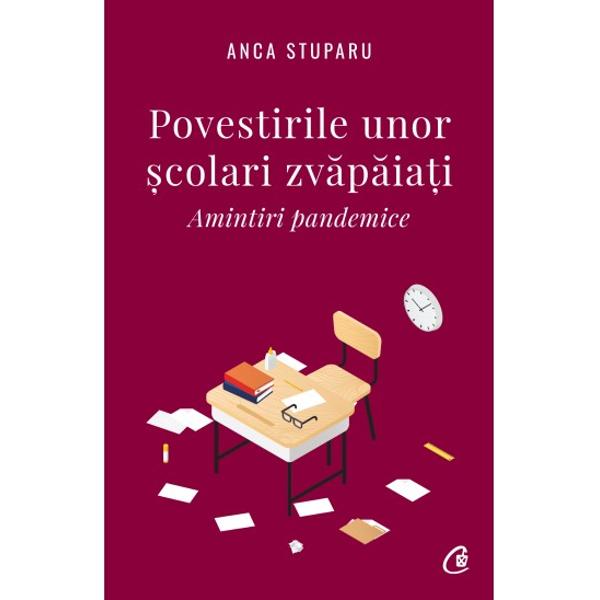 ANCA STUPARU

Povestirile unor școlari zvăpăiați

Amintiri pandemice